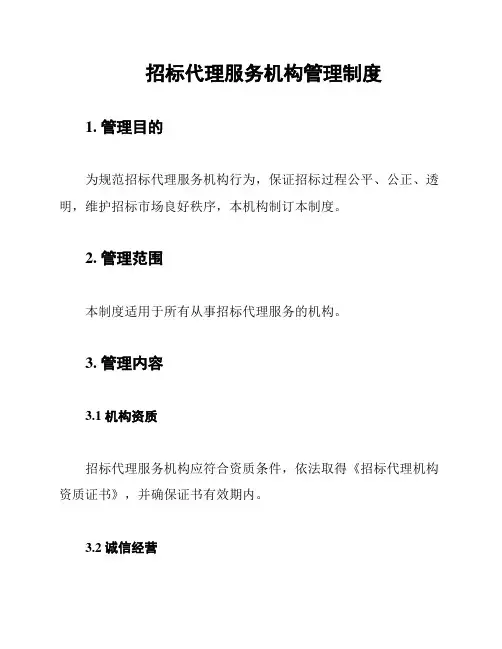 招标代理服务机构管理制度

1. 管理目的

为规范招标代理服务机构行为，保证招标过程公平、公正、透明，维护招标市场良好秩序，本机构制订本制度。

2. 管理范围

本制度适用于所有从事招标代理服务的机构。

3. 管理内容

3.1 机构资质

招标代理服务机构应符合资质条件，依法取得《招标代理机构资质证书》，并确保证书有效期内。

3.2 诚信经营